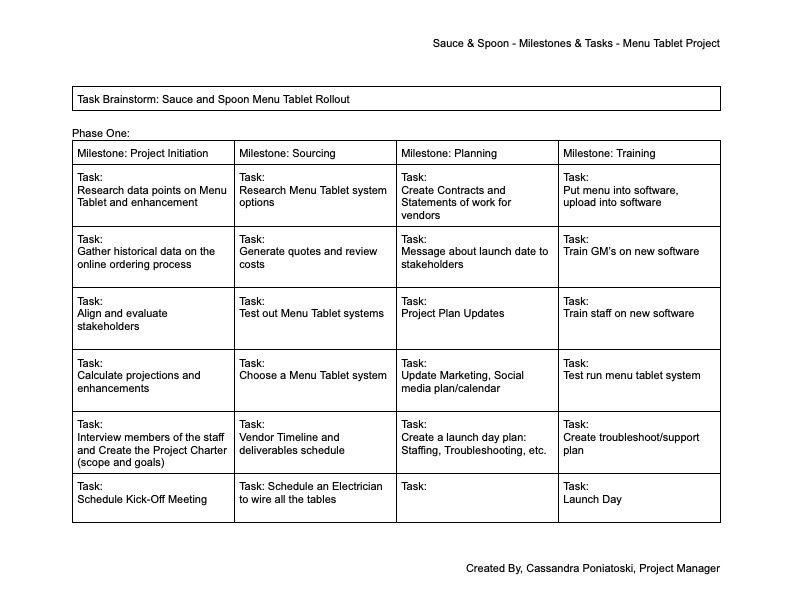 Sauce & Spoon - Milestones & Tasks - Menu Tablet Project

Task Brainstorm: Sauce and Spoon Menu Tablet Rollout

Phase One:

| Milestone: Project Initiation | Milestone: Sourcing | Milestone: Planning | Milestone: Training |
|---|---|---|---|
| Task: Research data points on Menu Tablet and enhancement | Task: Research Menu Tablet system options | Task: Create Contracts and Statements of work for vendors | Task: Put menu into software, upload into software |
| Task: Gather historical data on the online ordering process | Task: Generate quotes and review costs | Task: Message about launch date to stakeholders | Task: Train GM's on new software |
| Task: Align and evaluate stakeholders | Task: Test out Menu Tablet systems | Task: Project Plan Updates | Task: Train staff on new software |
| Task: Calculate projections and enhancements | Task: Choose a Menu Tablet system | Task: Update Marketing, Social media plan/calendar | Task: Test run menu tablet system |
| Task: Interview members of the staff and Create the Project Charter (scope and goals) | Task: Vendor Timeline and deliverables schedule | Task: Create a launch day plan: Staffing, Troubleshooting, etc. | Task: Create troubleshoot/support plan |
| Task: Schedule Kick-Off Meeting | Task: Schedule an Electrician to wire all the tables | Task: | Task: Launch Day |

Created By, Cassandra Poniatoski, Project Manager